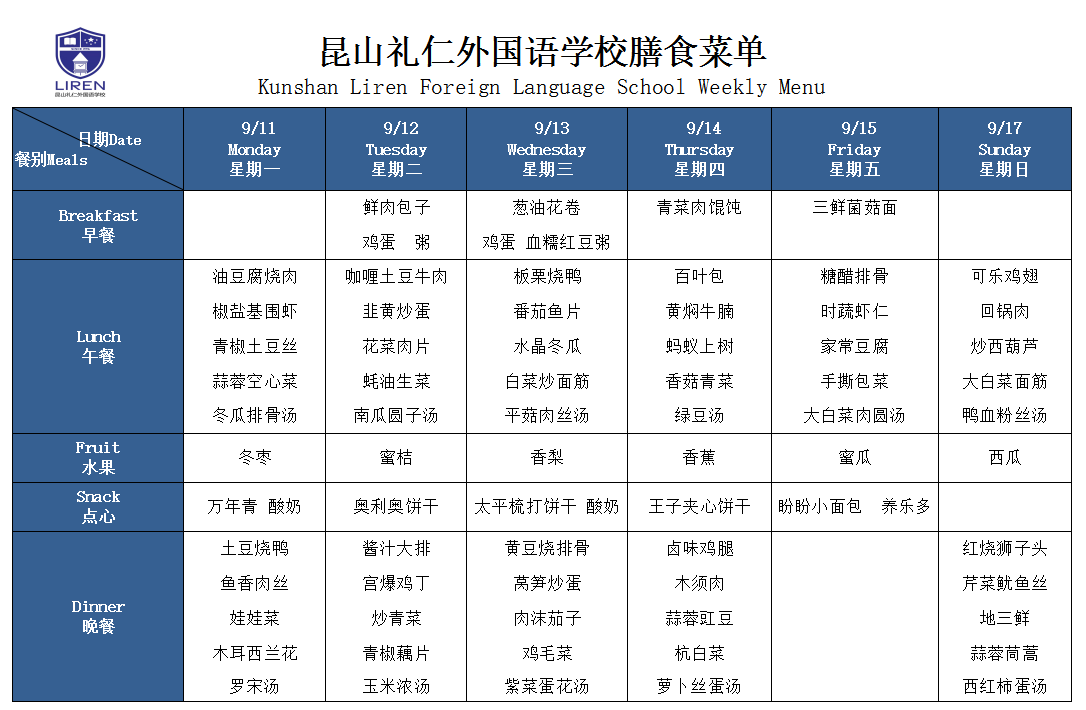 LIREN 昆山礼仁外国语学校

昆山礼仁外国语学校膳食菜单

Kunshan Liren Foreign Language School Weekly Menu

| 日期Date 餐别Meals | 9/11 Monday 星期一 | 9/12 Tuesday 星期二 | 9/13 Wednesday 星期三 | 9/14 Thursday 星期四 | 9/15 Friday 星期五 | 9/17 Sunday 星期日 |
|---|---|---|---|---|---|---|
| Breakfast 早餐 | | 鲜肉包子 鸡蛋 粥 | 葱油花卷 鸡蛋 血糯红豆粥 | 青菜肉馄饨 | 三鲜菌菇面 | |
| Lunch 午餐 | 油豆腐烧肉 椒盐基围虾 青椒土豆丝 蒜蓉空心菜 冬瓜排骨汤 | 咖喱土豆牛肉 韭黄炒蛋 花菜肉片 蚝油生菜 南瓜圆子汤 | 板栗烧鸭 番茄鱼片 水晶冬瓜 白菜炒面筋 平菇肉丝汤 | 百叶包 黄焖牛腩 蚂蚁上树 香菇青菜 绿豆汤 | 糖醋排骨 时蔬虾仁 家常豆腐 手撕包菜 大白菜肉圆汤 | 可乐鸡翅 回锅肉 炒西葫芦 大白菜面筋 鸭血粉丝汤 |
| Fruit 水果 | 冬枣 | 蜜桔 | 香梨 | 香蕉 | 蜜瓜 | 西瓜 |
| Snack 点心 | 万年青 酸奶 | 奥利奥饼干 | 太平梳打饼干 酸奶 | 王子夹心饼干 | 盼盼小面包 养乐多 | |
| Dinner 晚餐 | 土豆烧鸭 鱼香肉丝 娃娃菜 木耳西兰花 罗宋汤 | 酱汁大排 宫爆鸡丁 炒青菜 青椒藕片 玉米浓汤 | 黄豆烧排骨 莴笋炒蛋 肉沫茄子 鸡毛菜 紫菜蛋花汤 | 卤味鸡腿 木须肉 蒜蓉豇豆 杭白菜 萝卜丝蛋汤 | | 红烧狮子头 芹菜鱿鱼丝 地三鲜 蒜蓉茼蒿 西红柿蛋汤 |